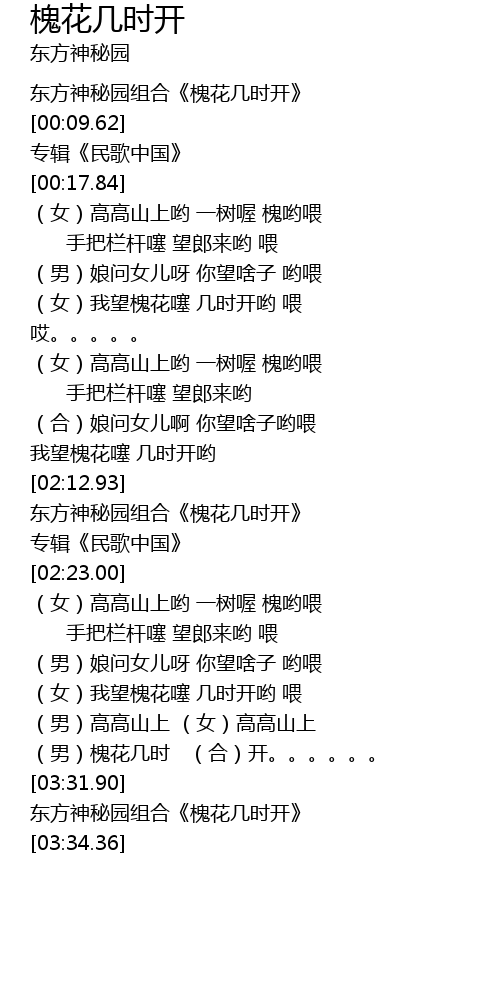 槐花几时开
东方神秘园

东方神秘园组合《槐花几时开》
[00:09.62]
专辑《民歌中国》
[00:17.84]
(女)高高山上哟 一树喔 槐哟喂
手把栏杆噻 望郎来哟 喂
(男)娘问女儿呀 你望啥子 哟喂
(女)我望槐花噻 几时开哟 喂
哎。。。。。
(女)高高山上哟 一树喔 槐哟喂
手把栏杆噻 望郎来哟
(合)娘问女儿啊 你望啥子哟喂
我望槐花噻 几时开哟
[02:12.93]
东方神秘园组合《槐花几时开》
专辑《民歌中国》
[02:23.00]
(女)高高山上哟 一树喔 槐哟喂
手把栏杆噻 望郎来哟 喂
(男)娘问女儿呀 你望啥子 哟喂
(女)我望槐花噻 几时开哟 喂
(男)高高山上 (女)高高山上
(男)槐花几时 (合)开。。。。。。
[03:31.90]
东方神秘园组合《槐花几时开》
[03:34.36]